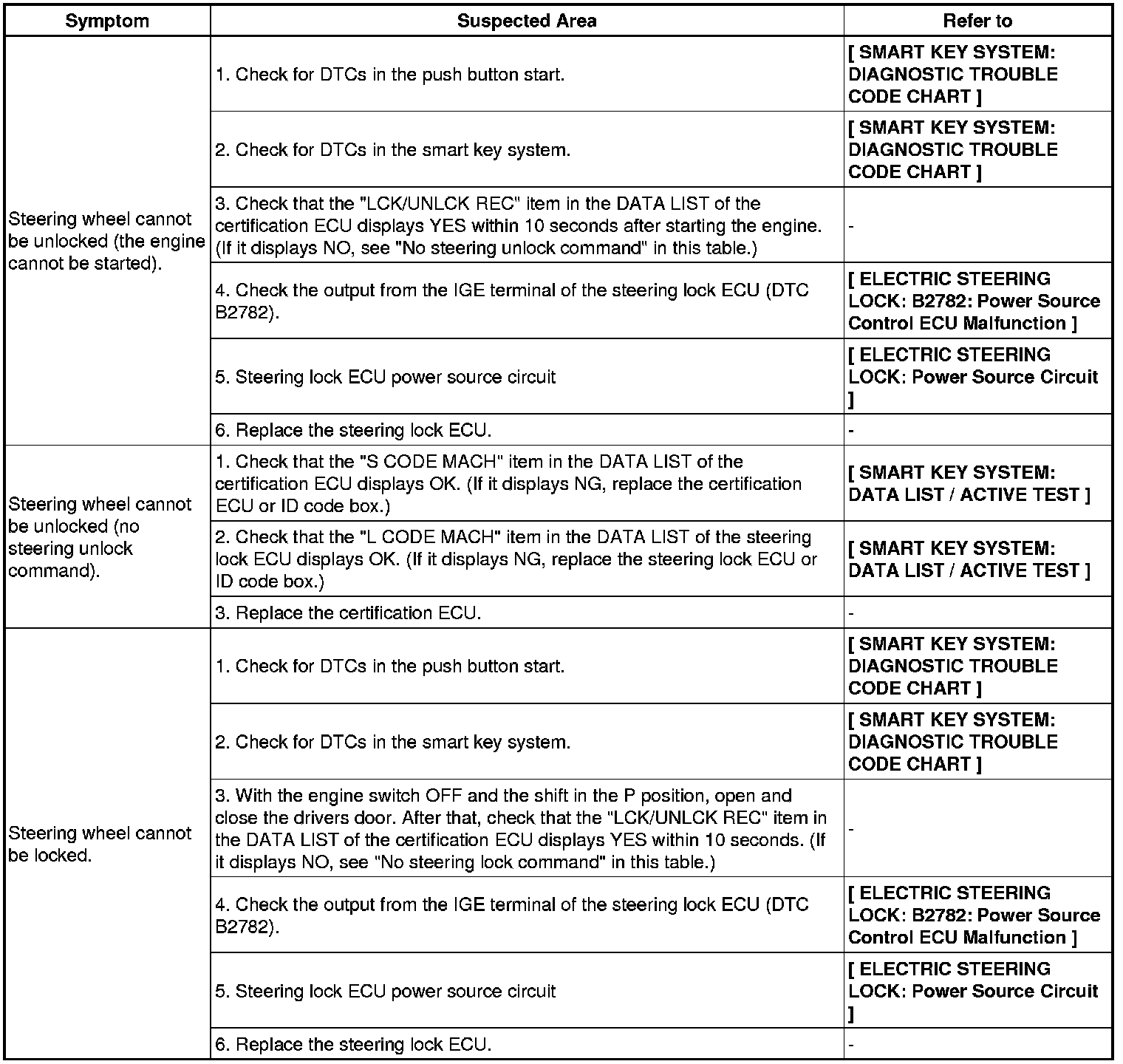 | Symptom | Suspected Area | Refer to |
|---|---|---|
| Steering wheel cannot be unlocked (the engine cannot be started). | 1. Check for DTCs in the push button start. | [ SMART KEY SYSTEM: DIAGNOSTIC TROUBLE CODE CHART ] |
| | 2. Check for DTCs in the smart key system. | [ SMART KEY SYSTEM: DIAGNOSTIC TROUBLE CODE CHART ] |
| | 3. Check that the "LCK/UNLCK REC" item in the DATA LIST of the certification ECU displays YES within 10 seconds after starting the engine. (If it displays NO, see "No steering unlock command" in this table.) | - |
| | 4. Check the output from the IGE terminal of the steering lock ECU (DTC B2782). | [ ELECTRIC STEERING LOCK: B2782: Power Source Control ECU Malfunction ] |
| | 5. Steering lock ECU power source circuit | [ ELECTRIC STEERING LOCK: Power Source Circuit ] |
| | 6. Replace the steering lock ECU. | - |
| Steering wheel cannot be unlocked (no steering unlock command). | 1. Check that the "S CODE MACH" item in the DATA LIST of the certification ECU displays OK. (If it displays NG, replace the certification ECU or ID code box.) | [ SMART KEY SYSTEM: DATA LIST / ACTIVE TEST ] |
| | 2. Check that the "L CODE MACH" item in the DATA LIST of the steering lock ECU displays OK. (If it displays NG, replace the steering lock ECU or ID code box.) | [ SMART KEY SYSTEM: DATA LIST / ACTIVE TEST ] |
| | 3. Replace the certification ECU. | - |
| Steering wheel cannot be locked. | 1. Check for DTCs in the push button start. | [ SMART KEY SYSTEM: DIAGNOSTIC TROUBLE CODE CHART ] |
| | 2. Check for DTCs in the smart key system. | [ SMART KEY SYSTEM: DIAGNOSTIC TROUBLE CODE CHART ] |
| | 3. With the engine switch OFF and the shift in the P position, open and close the drivers door. After that, check that the "LCK/UNLCK REC" item in the DATA LIST of the certification ECU displays YES within 10 seconds. (If it displays NO, see "No steering lock command" in this table.) | - |
| | 4. Check the output from the IGE terminal of the steering lock ECU (DTC B2782). | [ ELECTRIC STEERING LOCK: B2782: Power Source Control ECU Malfunction ] |
| | 5. Steering lock ECU power source circuit | [ ELECTRIC STEERING LOCK: Power Source Circuit ] |
| | 6. Replace the steering lock ECU. | - |